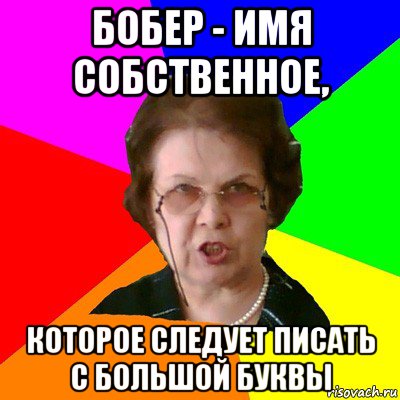 БОБЕР - ИМЯ СОБСТВЕННОЕ,

КОТОРОЕ СЛЕДУЕТ ПИСАТЬ С БОЛЬШОЙ БУКВЫ

risovach.ru